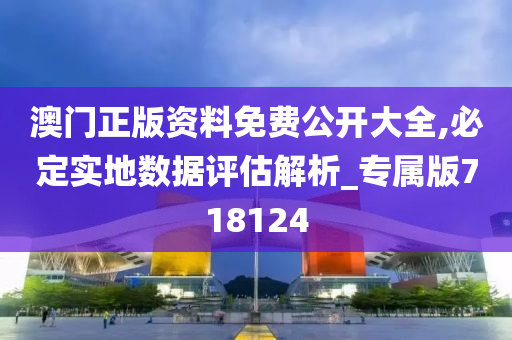 澳门正版资料免费公开大全,必定实地数据评估解析_专属版718124